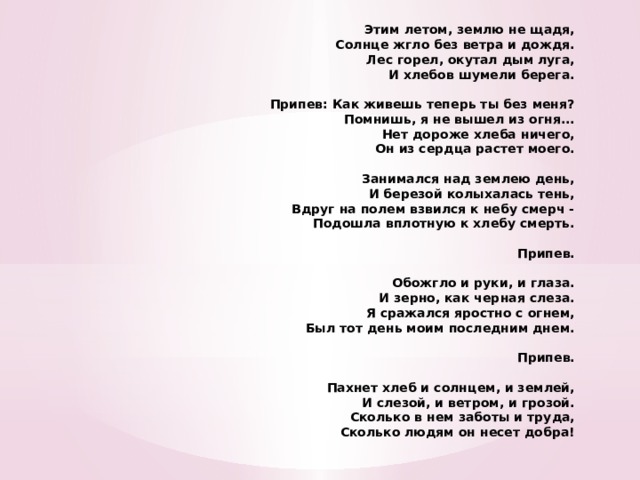 Этим летом, землю не щадя,
Солнце жгло без ветра и дождя.
Лес горел, окутал дым луга,
И хлебов шумели берега.

Припев: Как живешь теперь ты без меня?
Помнишь, я не вышел из огня...
Нет дороже хлеба ничего,
Он из сердца растет моего.

Занимался над землею день,
И березой колыхалась тень,
Вдруг на полем взвился к небу смерч -
Подошла вплотную к хлебу смерть.

Припев.

Обожгло и руки, и глаза.
И зерно, как черная слеза.
Я сражался яростно с огнем,
Был тот день моим последним днем.

Припев.

Пахнет хлеб и солнцем, и землей,
И слезой, и ветром, и грозой.
Сколько в нем заботы и труда,
Сколько людям он несет добра!